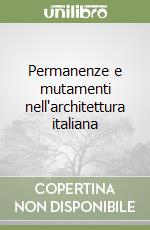 unilibro

Permanenze e mutamenti nell'architettura italiana

COPERTINA
NON DISPONIBILE